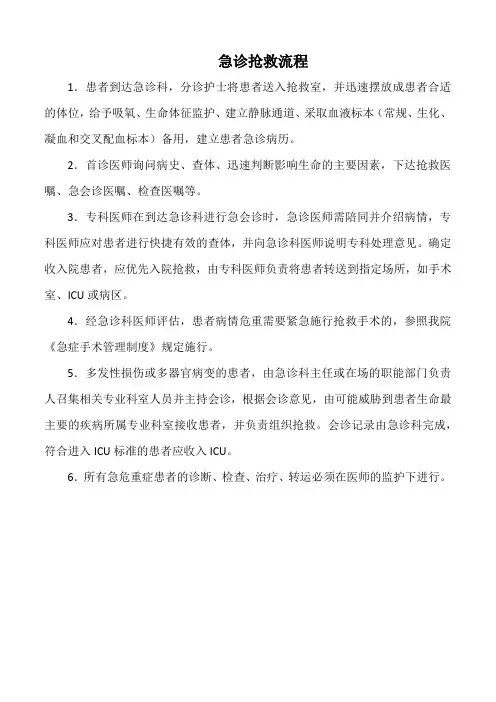 急诊抢救流程

1．患者到达急诊科，分诊护士将患者送入抢救室，并迅速摆放成患者合适的体位，给予吸氧、生命体征监护、建立静脉通道、采取血液标本（常规、生化、凝血和交叉配血标本）备用，建立患者急诊病历。

2．首诊医师询问病史、查体、迅速判断影响生命的主要因素，下达抢救医嘱、急会诊医嘱、检查医嘱等。

3．专科医师在到达急诊科进行急会诊时，急诊医师需陪同并介绍病情，专科医师应对患者进行快捷有效的查体，并向急诊科医师说明专科处理意见。确定收入院患者，应优先入院抢救，由专科医师负责将患者转送到指定场所，如手术室、ICU 或病区。

4．经急诊科医师评估，患者病情危重需要紧急施行抢救手术的，参照我院《急症手术管理制度》规定施行。

5．多发性损伤或多器官病变的患者，由急诊科主任或在场的职能部门负责人召集相关专业科室人员并主持会诊，根据会诊意见，由可能威胁到患者生命最主要的疾病所属专业科室接收患者，并负责组织抢救。会诊记录由急诊科完成，符合进入 ICU 标准的患者应收入 ICU。

6．所有急危重症患者的诊断、检查、治疗、转运必须在医师的监护下进行。